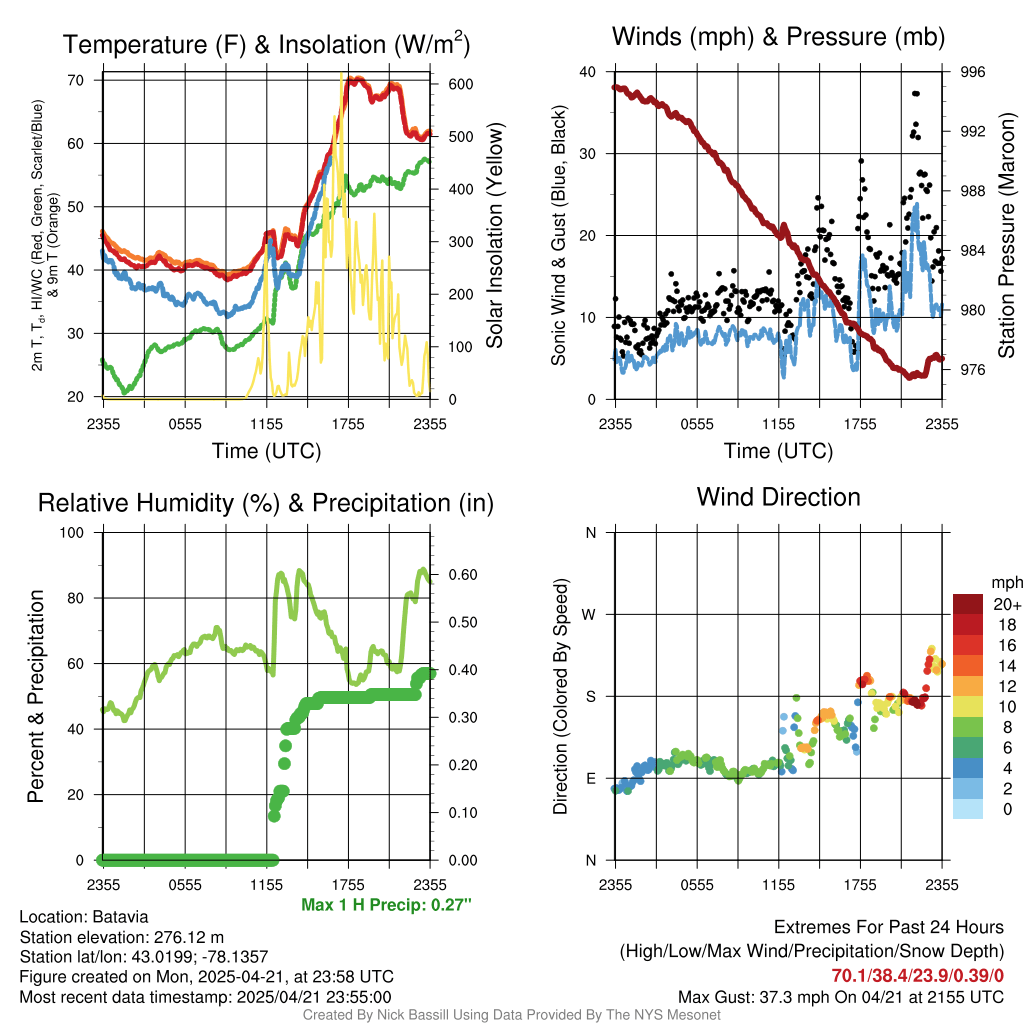 Temperature (F) & Insolation (W/m$^2$)

2m T, T$_d$, HI/WC (Red, Green, Scarlet/Blue) & 9m T (Orange)

70
60
50
40
30
20

600
500
400
300
200
100
0

Solar Insolation (Yellow)

2355 0555 1155 1755 2355

Time (UTC)

Winds (mph) & Pressure (mb)

Sonic Wind & Gust (Blue, Black)

40
30
20
10
0

996
992
988
984
980
976

Station Pressure (Maroon)

2355 0555 1155 1755 2355

Time (UTC)

Relative Humidity (%) & Precipitation (in)

Percent & Precipitation

100
80
60
40
20
0

0.60
0.50
0.40
0.30
0.20
0.10
0.00

2355 0555 1155 1755 2355

Max 1 H Precip: 0.27"

Wind Direction

Direction (Colored By Speed)

N
W
S
E
N

2355 0555 1155 1755 2355

mph
20+
18
16
14
12
10
8
6
4
2
0

Location: Batavia
Station elevation: 276.12 m
Station lat/lon: 43.0199; -78.1357
Figure created on Mon, 2025-04-21, at 23:58 UTC
Most recent data timestamp: 2025/04/21 23:55:00

Extremes For Past 24 Hours
(High/Low/Max Wind/Precipitation/Snow Depth)
70.1/38.4/23.9/0.39/0
Max Gust: 37.3 mph On 04/21 at 2155 UTC

Created By Nick Bassill Using Data Provided By The NYS Mesonet